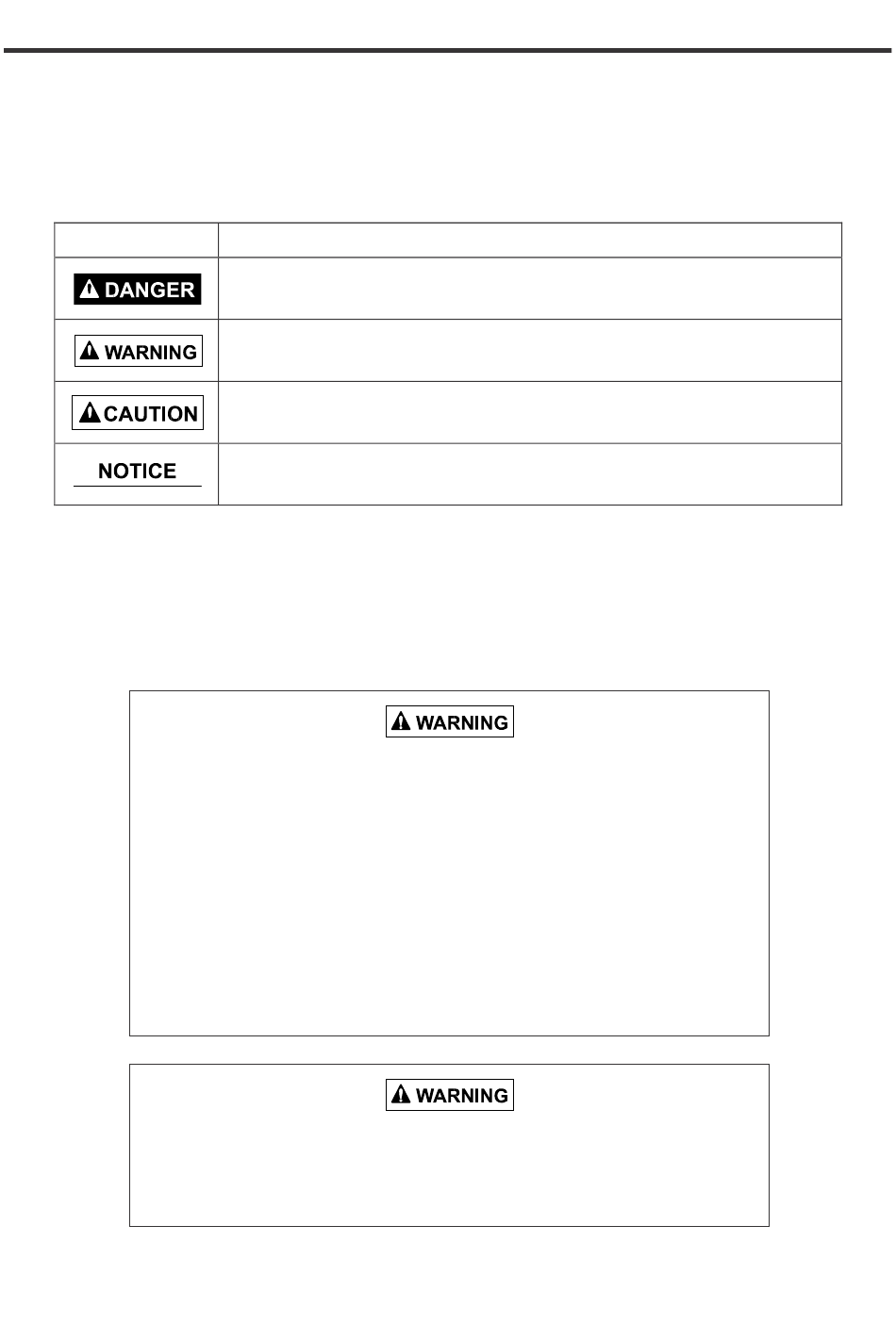 |  |  |
|---|---|
| DANGER |  |
| WARNING |  |
| CAUTION |  |
| NOTICE |  |

WARNING

WARNING